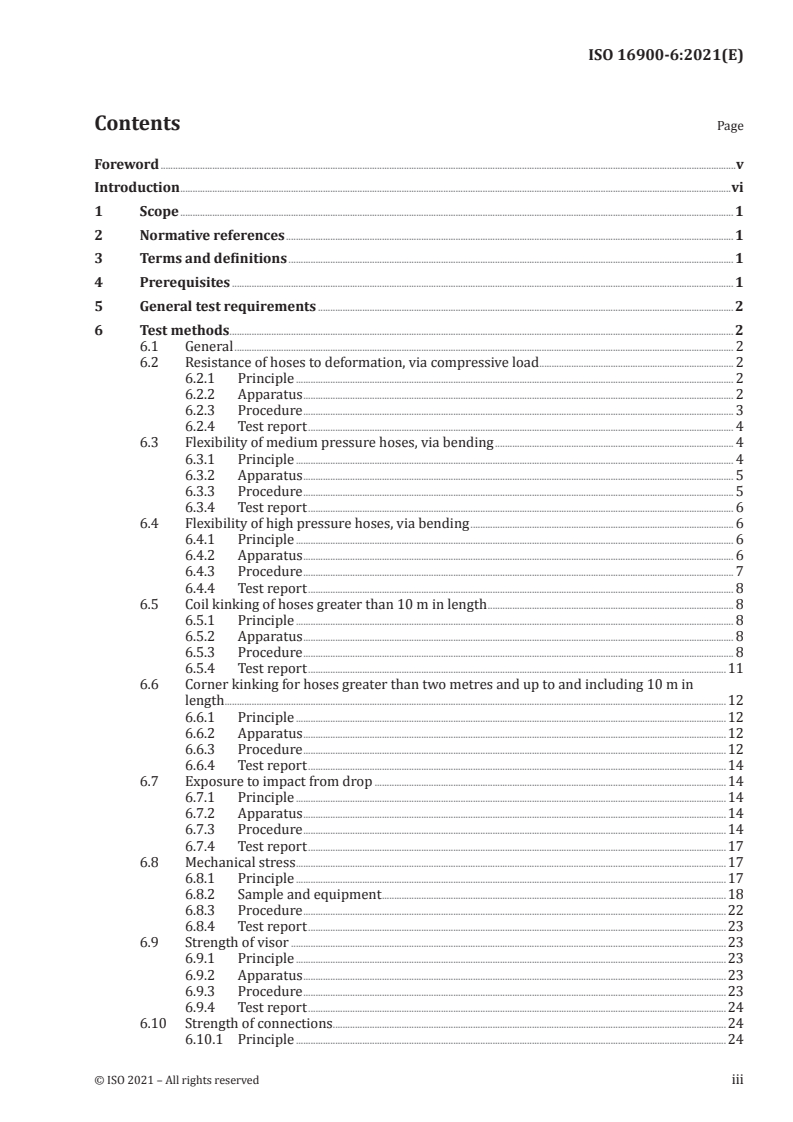 ISO 16900-6:2021(E)

Contents

Page

Foreword v
Introduction vi
1 Scope 1
2 Normative references 1
3 Terms and definitions 1
4 Prerequisites 1
5 General test requirements 2
6 Test methods 2
6.1 General 2
6.2 Resistance of hoses to deformation, via compressive load 2
6.2.1 Principle 2
6.2.2 Apparatus 2
6.2.3 Procedure 3
6.2.4 Test report 4
6.3 Flexibility of medium pressure hoses, via bending 4
6.3.1 Principle 4
6.3.2 Apparatus 5
6.3.3 Procedure 5
6.3.4 Test report 6
6.4 Flexibility of high pressure hoses, via bending 6
6.4.1 Principle 6
6.4.2 Apparatus 6
6.4.3 Procedure 7
6.4.4 Test report 8
6.5 Coil kinking of hoses greater than 10 m in length 8
6.5.1 Principle 8
6.5.2 Apparatus 8
6.5.3 Procedure 8
6.5.4 Test report 11
6.6 Corner kinking for hoses greater than two metres and up to and including 10 m in length 12
6.6.1 Principle 12
6.6.2 Apparatus 12
6.6.3 Procedure 12
6.6.4 Test report 14
6.7 Exposure to impact from drop 14
6.7.1 Principle 14
6.7.2 Apparatus 14
6.7.3 Procedure 14
6.7.4 Test report 17
6.8 Mechanical stress 17
6.8.1 Principle 17
6.8.2 Sample and equipment 18
6.8.3 Procedure 22
6.8.4 Test report 23
6.9 Strength of visor 23
6.9.1 Principle 23
6.9.2 Apparatus 23
6.9.3 Procedure 23
6.9.4 Test report 24
6.10 Strength of connections 24
6.10.1 Principle 24

© ISO 2021 – All rights reserved iii